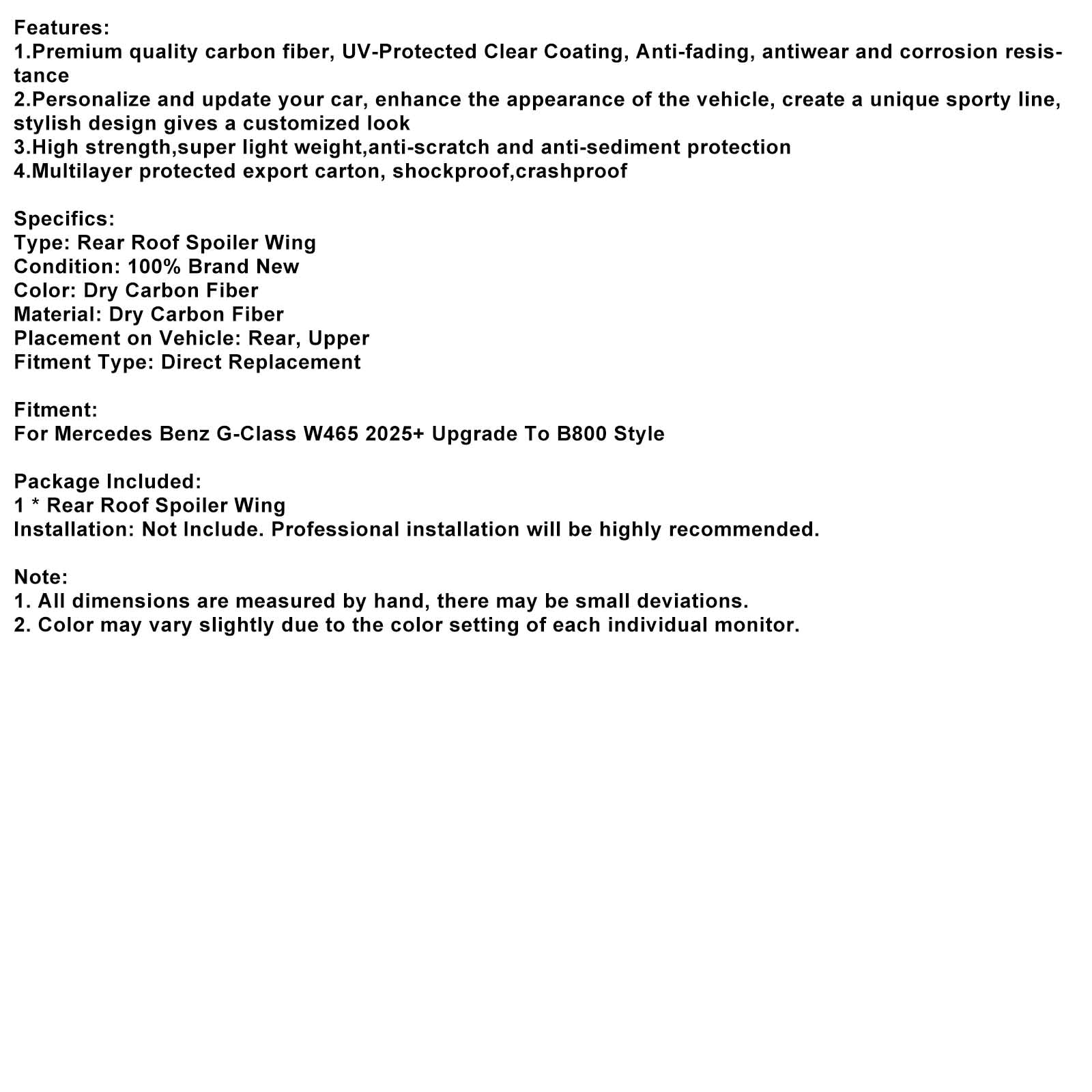 Features:
1.Premium quality carbon fiber, UV-Protected Clear Coating, Anti-fading, antiwear and corrosion resistance
2.Personalize and update your car, enhance the appearance of the vehicle, create a unique sporty line, stylish design gives a customized look
3.High strength,super light weight,anti-scratch and anti-sediment protection
4.Multilayer protected export carton, shockproof,crashproof

Specifics:
Type: Rear Roof Spoiler Wing
Condition: 100% Brand New
Color: Dry Carbon Fiber
Material: Dry Carbon Fiber
Placement on Vehicle: Rear, Upper
Fitment Type: Direct Replacement

Fitment:
For Mercedes Benz G-Class W465 2025+ Upgrade To B800 Style

Package Included:
1 * Rear Roof Spoiler Wing
Installation: Not Include. Professional installation will be highly recommended.

Note:
1. All dimensions are measured by hand, there may be small deviations.
2. Color may vary slightly due to the color setting of each individual monitor.